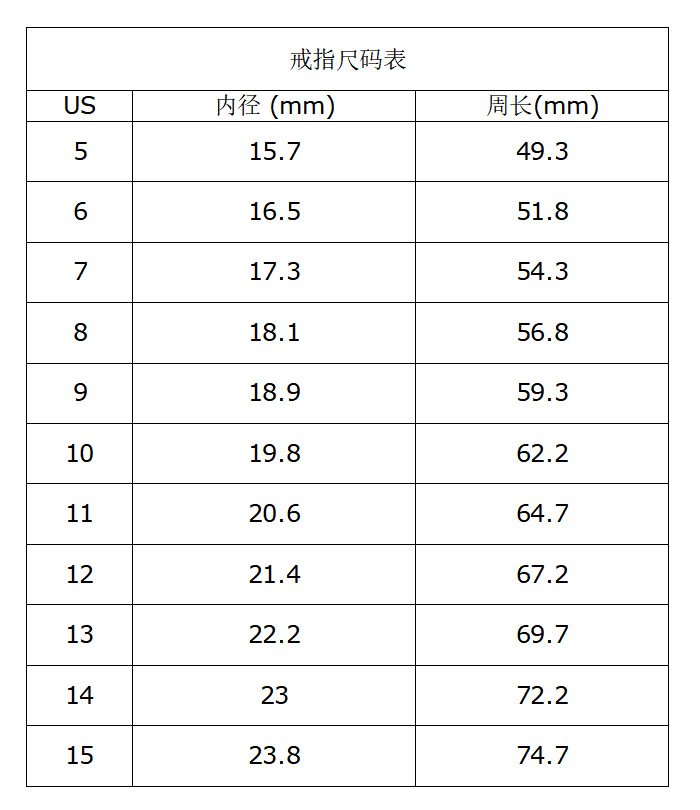 戒指尺码表

| US | 内径 (mm) | 周长(mm) |
|---|---|---|
| 5 | 15.7 | 49.3 |
| 6 | 16.5 | 51.8 |
| 7 | 17.3 | 54.3 |
| 8 | 18.1 | 56.8 |
| 9 | 18.9 | 59.3 |
| 10 | 19.8 | 62.2 |
| 11 | 20.6 | 64.7 |
| 12 | 21.4 | 67.2 |
| 13 | 22.2 | 69.7 |
| 14 | 23 | 72.2 |
| 15 | 23.8 | 74.7 |